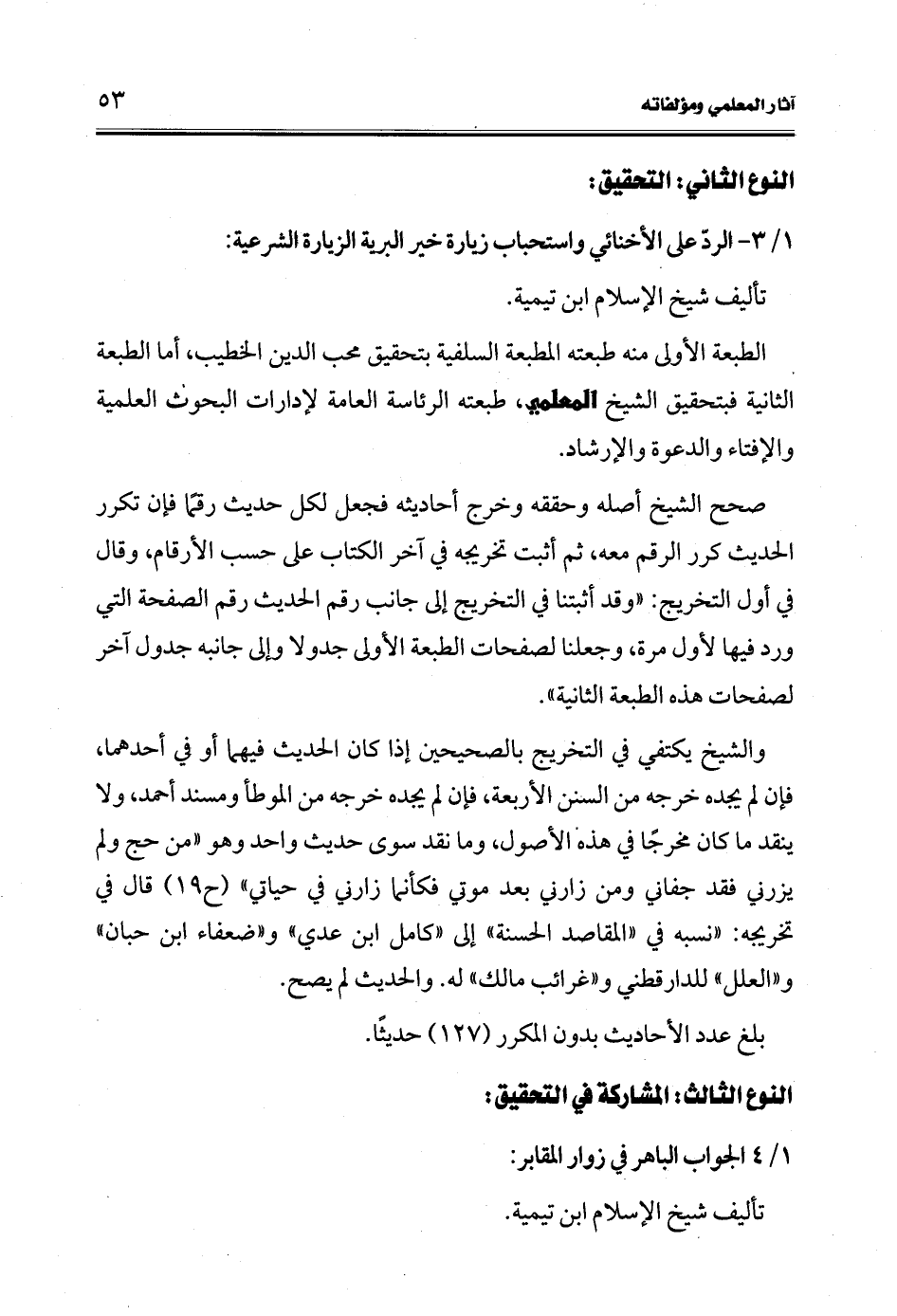 آثار المعلمي ومؤلفاته ٥٣

النوع الثاني: التحقيق:

١/ ٣- الردّ على الأخنائي واستحباب زيارة خير البرية الزيارة الشرعية:

تأليف شيخ الإسلام ابن تيمية.

الطبعة الأولى منه طبعته المطبعة السلفية بتحقيق محب الدين الخطيب، أما الطبعة الثانية فبتحقيق الشيخ المعلمي، طبعته الرئاسة العامة لإدارات البحوث العلمية والإفتاء والدعوة والإرشاد.

صحح الشيخ أصله وحققه وخرج أحاديثه فجعل لكل حديث رقمًا فإن تكرر الحديث كرر الرقم معه، ثم أثبت تخريجه في آخر الكتاب على حسب الأرقام، وقال في أول التخريج: «وقد أثبتنا في التخريج إلى جانب رقم الحديث رقم الصفحة التي ورد فيها لأول مرة، وجعلنا لصفحات الطبعة الأولى جدولا وإلى جانبه جدول آخر لصفحات هذه الطبعة الثانية».

والشيخ يكتفي في التخريج بالصحيحين إذا كان الحديث فيهما أو في أحدهما، فإن لم يجده خرجه من السنن الأربعة، فإن لم يجده خرجه من الموطأ ومسند أحمد، ولا ينقد ما كان مخرجًا في هذه الأصول، وما نقد سوى حديث واحد وهو «من حج ولم يزرني فقد جفاني ومن زارني بعد موتي فكأنما زارني في حياتي» (ح١٩) قال في تخريجه: «نسبه في «المقاصد الحسنة» إلى «كامل ابن عدي» و«ضعفاء ابن حبان» و«العلل» للدارقطني و«غرائب مالك» له. والحديث لم يصح.

بلغ عدد الأحاديث بدون المكرر (١٢٧) حديثًا.

النوع الثالث: المشاركة في التحقيق:

١/ ٤ الجواب الباهر في زوار المقابر:

تأليف شيخ الإسلام ابن تيمية.